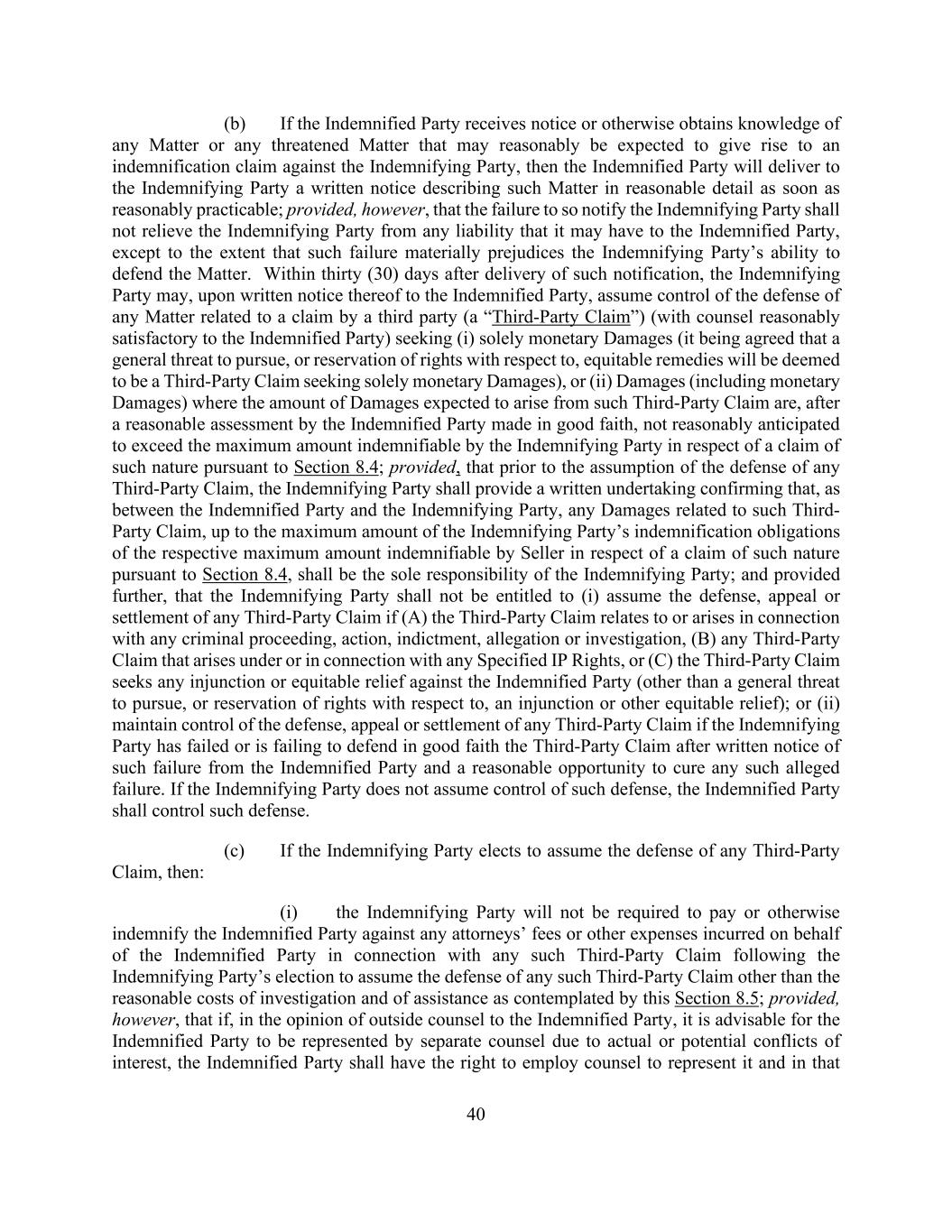 (b) If the Indemnified Party receives notice or otherwise obtains knowledge of any Matter or any threatened Matter that may reasonably be expected to give rise to an indemnification claim against the Indemnifying Party, then the Indemnified Party will deliver to the Indemnifying Party a written notice describing such Matter in reasonable detail as soon as reasonably practicable; provided, however, that the failure to so notify the Indemnifying Party shall not relieve the Indemnifying Party from any liability that it may have to the Indemnified Party, except to the extent that such failure materially prejudices the Indemnifying Party's ability to defend the Matter. Within thirty (30) days after delivery of such notification, the Indemnifying Party may, upon written notice thereof to the Indemnified Party, assume control of the defense of any Matter related to a claim by a third party (a "Third-Party Claim") (with counsel reasonably satisfactory to the Indemnified Party) seeking (i) solely monetary Damages (it being agreed that a general threat to pursue, or reservation of rights with respect to, equitable remedies will be deemed to be a Third-Party Claim seeking solely monetary Damages), or (ii) Damages (including monetary Damages) where the amount of Damages expected to arise from such Third-Party Claim are, after a reasonable assessment by the Indemnified Party made in good faith, not reasonably anticipated to exceed the maximum amount indemnifiable by the Indemnifying Party in respect of a claim of such nature pursuant to Section 8.4; provided, that prior to the assumption of the defense of any Third-Party Claim, the Indemnifying Party shall provide a written undertaking confirming that, as between the Indemnified Party and the Indemnifying Party, any Damages related to such Third-Party Claim, up to the maximum amount of the Indemnifying Party's indemnification obligations of the respective maximum amount indemnifiable by Seller in respect of a claim of such nature pursuant to Section 8.4, shall be the sole responsibility of the Indemnifying Party; and provided further, that the Indemnifying Party shall not be entitled to (i) assume the defense, appeal or settlement of any Third-Party Claim if (A) the Third-Party Claim relates to or arises in connection with any criminal proceeding, action, indictment, allegation or investigation, (B) any Third-Party Claim that arises under or in connection with any Specified IP Rights, or (C) the Third-Party Claim seeks any injunction or equitable relief against the Indemnified Party (other than a general threat to pursue, or reservation of rights with respect to, an injunction or other equitable relief); or (ii) maintain control of the defense, appeal or settlement of any Third-Party Claim if the Indemnifying Party has failed or is failing to defend in good faith the Third-Party Claim after written notice of such failure from the Indemnified Party and a reasonable opportunity to cure any such alleged failure. If the Indemnifying Party does not assume control of such defense, the Indemnified Party shall control such defense.

(c) If the Indemnifying Party elects to assume the defense of any Third-Party Claim, then:

(i) the Indemnifying Party will not be required to pay or otherwise indemnify the Indemnified Party against any attorneys' fees or other expenses incurred on behalf of the Indemnified Party in connection with any such Third-Party Claim following the Indemnifying Party's election to assume the defense of any such Third-Party Claim other than the reasonable costs of investigation and of assistance as contemplated by this Section 8.5; provided, however, that if, in the opinion of outside counsel to the Indemnified Party, it is advisable for the Indemnified Party to be represented by separate counsel due to actual or potential conflicts of interest, the Indemnified Party shall have the right to employ counsel to represent it and in that

40